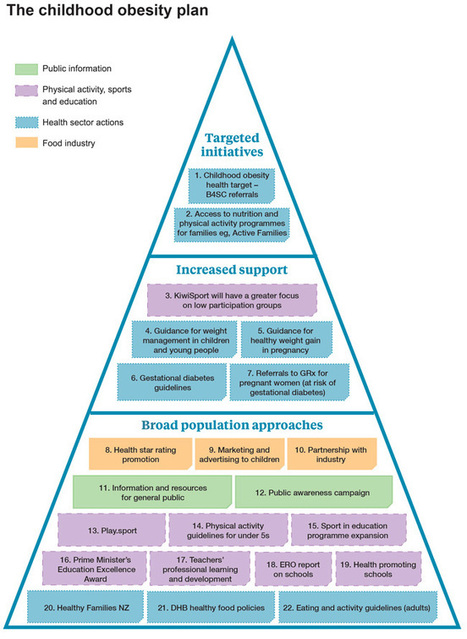 The childhood obesity plan

Public information

Physical activity, sports and education

Health sector actions

Food industry

Targeted initiatives

1. Childhood obesity health target – B4SC referrals

2. Access to nutrition and physical activity programmes for families eg, Active Families

Increased support

3. KiwiSport will have a greater focus on low participation groups

4. Guidance for weight management in children and young people

5. Guidance for healthy weight gain in pregnancy

6. Gestational diabetes guidelines

7. Referrals to GRx for pregnant women (at risk of gestational diabetes)

Broad population approaches

8. Health star rating promotion

9. Marketing and advertising to children

10. Partnership with industry

11. Information and resources for general public

12. Public awareness campaign

13. Play.sport

14. Physical activity guidelines for under 5s

15. Sport in education programme expansion

16. Prime Minister's Education Excellence Award

17. Teachers' professional learning and development

18. ERO report on schools

19. Health promoting schools

20. Healthy Families NZ

21. DHB healthy food policies

22. Eating and activity guidelines (adults)